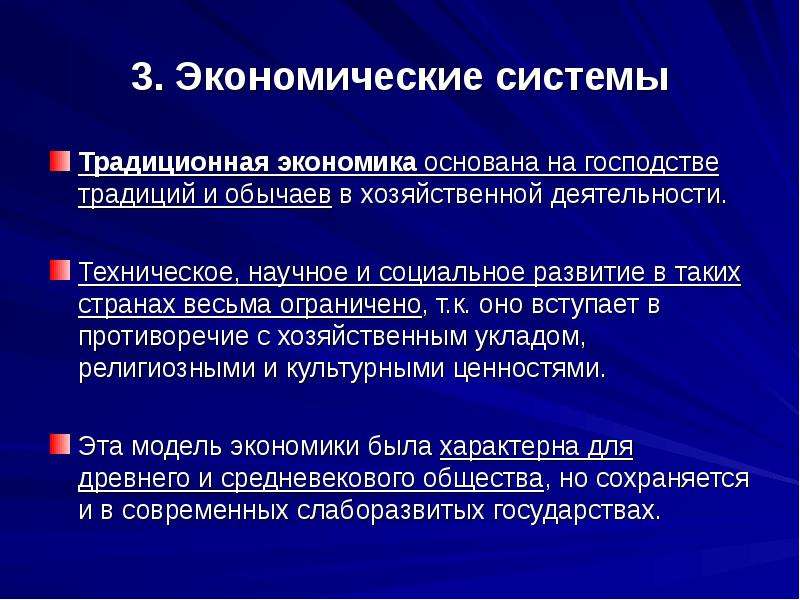 3. Экономические системы

Традиционная экономика основана на господстве традиций и обычаев в хозяйственной деятельности.

Техническое, научное и социальное развитие в таких странах весьма ограничено, т.к. оно вступает в противоречие с хозяйственным укладом, религиозными и культурными ценностями.

Эта модель экономики была характерна для древнего и средневекового общества, но сохраняется и в современных слаборазвитых государствах.